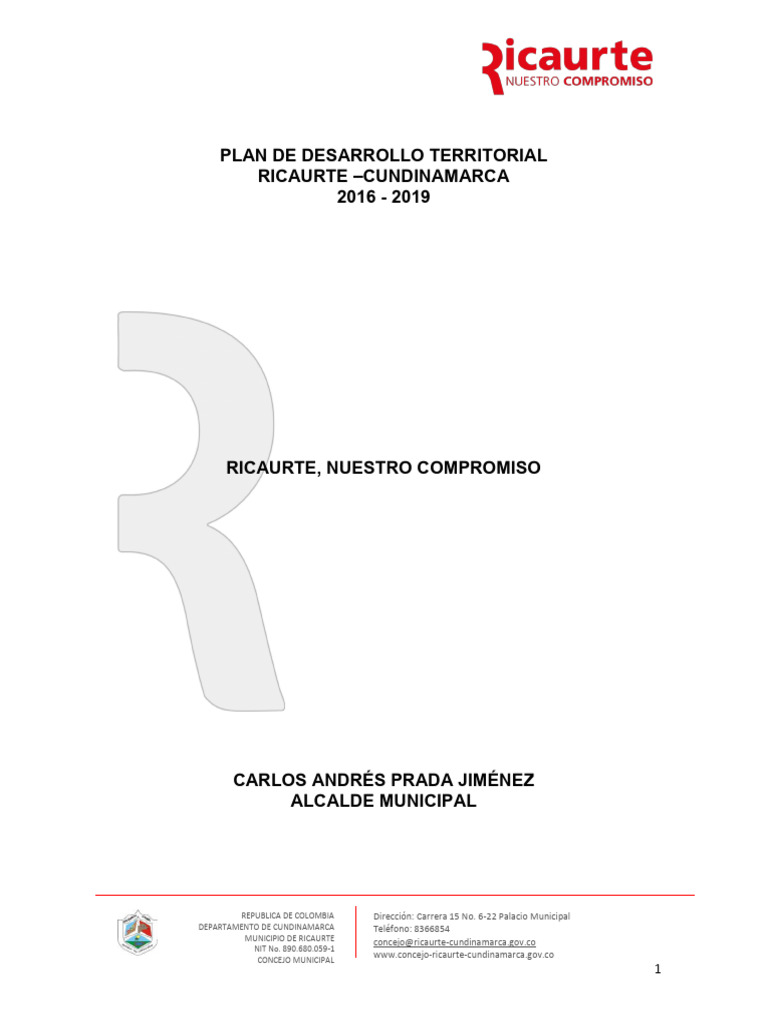 Ricaurte
NUESTRO COMPROMISO

PLAN DE DESARROLLO TERRITORIAL
RICAURTE –CUNDINAMARCA
2016 - 2019

RICAURTE, NUESTRO COMPROMISO

CARLOS ANDRÉS PRADA JIMÉNEZ
ALCALDE MUNICIPAL

REPUBLICA DE COLOMBIA
DEPARTAMENTO DE CUNDINAMARCA
MUNICIPIO DE RICAURTE
NIT No. 890.680.059-1
CONCEJO MUNICIPAL

Dirección: Carrera 15 No. 6-22 Palacio Municipal
Teléfono: 8366854
concejo@ricaurte-cundinamarca.gov.co
www.concejo-ricaurte-cundinamarca.gov.co

1